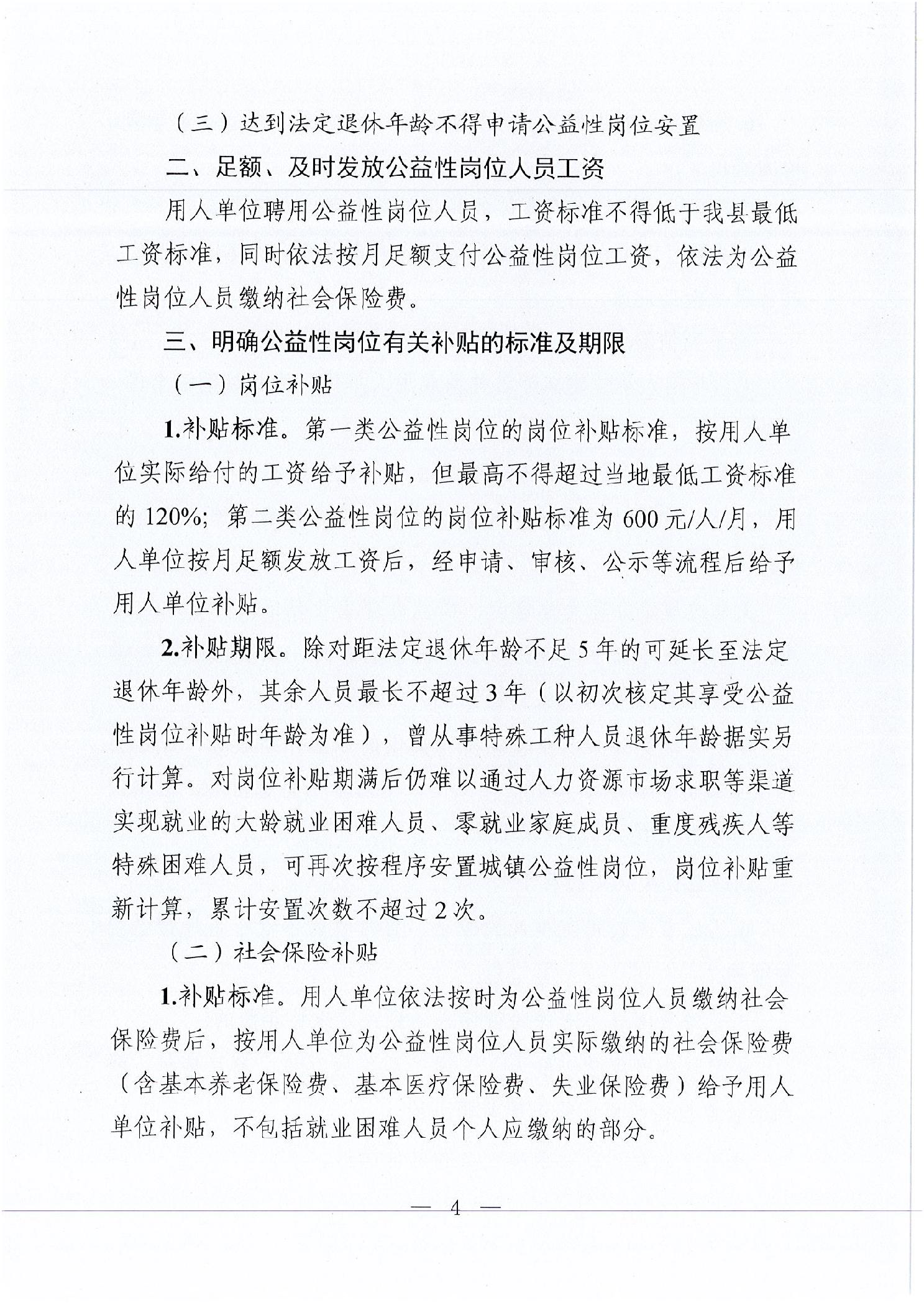 （三）达到法定退休年龄不得申请公益性岗位安置

二、足额、及时发放公益性岗位人员工资

用人单位聘用公益性岗位人员，工资标准不得低于我县最低工资标准，同时依法按月足额支付公益性岗位工资，依法为公益性岗位人员缴纳社会保险费。

三、明确公益性岗位有关补贴的标准及期限

（一）岗位补贴

1.补贴标准。第一类公益性岗位的岗位补贴标准，按用人单位实际给付的工资给予补贴，但最高不得超过当地最低工资标准的120%；第二类公益性岗位的岗位补贴标准为600元/人/月，用人单位按月足额发放工资后，经申请、审核、公示等流程后给予用人单位补贴。

2.补贴期限。除对距法定退休年龄不足5年的可延长至法定退休年龄外，其余人员最长不超过3年（以初次核定其享受公益性岗位补贴时年龄为准），曾从事特殊工种人员退休年龄据实另行计算。对岗位补贴期满后仍难以通过人力资源市场求职等渠道实现就业的大龄就业困难人员、零就业家庭成员、重度残疾人等特殊困难人员，可再次按程序安置城镇公益性岗位，岗位补贴重新计算，累计安置次数不超过2次。

（二）社会保险补贴

1.补贴标准。用人单位依法按时为公益性岗位人员缴纳社会保险费后，按用人单位为公益性岗位人员实际缴纳的社会保险费（含基本养老保险费、基本医疗保险费、失业保险费）给予用人单位补贴，不包括就业困难人员个人应缴纳的部分。

— 4 —